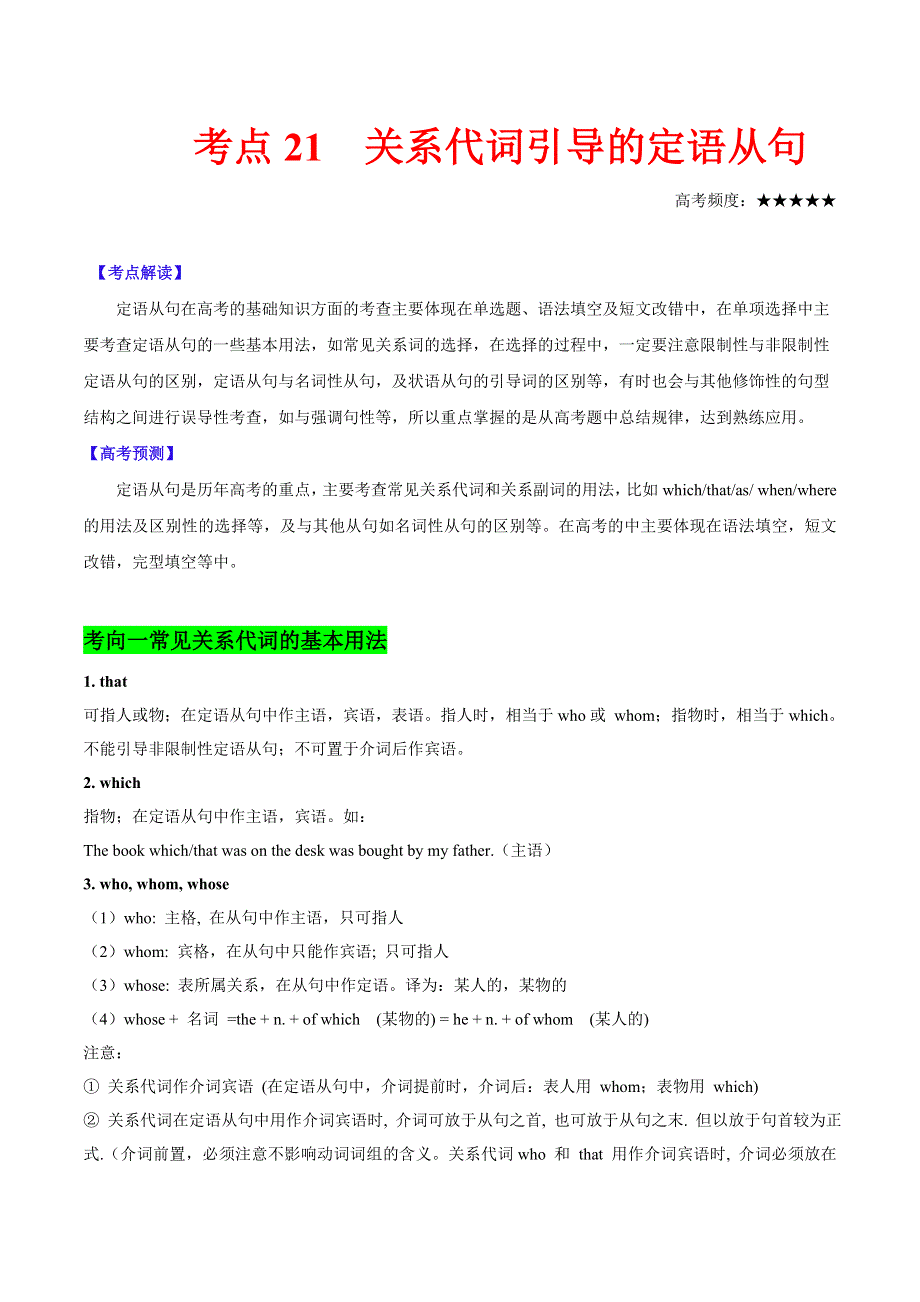 考点 21　关系代词引导的定语从句

高考频度：★★★★★

【考点解读】

定语从句在高考的基础知识方面的考查主要体现在单选题、语法填空及短文改错中，在单项选择中主要考查定语从句的一些基本用法，如常见关系词的选择，在选择的过程中，一定要注意限制性与非限制性定语从句的区别，定语从句与名词性从句，及状语从句的引导词的区别等，有时也会与其他修饰性的句型结构之间进行误导性考查，如与强调句性等，所以重点掌握的是从高考题中总结规律，达到熟练应用。

【高考预测】

定语从句是历年高考的重点，主要考查常见关系代词和关系副词的用法，比如 which/that/as/ when/where 的用法及区别性的选择等，及与其他从句如名词性从句的区别等。在高考的中主要体现在语法填空，短文改错，完型填空等中。

考向一常见关系代词的基本用法

1. that

可指人或物；在定语从句中作主语，宾语，表语。指人时，相当于 who 或 whom；指物时，相当于 which。不能引导非限制性定语从句；不可置于介词后作宾语。

2. which

指物；在定语从句中作主语，宾语。如：

The book which/that was on the desk was bought by my father.（主语）

3. who, whom, whose

（1）who: 主格, 在从句中作主语，只可指人

（2）whom: 宾格，在从句中只能作宾语; 只可指人

（3）whose: 表所属关系，在从句中作定语。译为：某人的，某物的

（4）whose + 名词 =the + n. + of which (某物的) = he + n. + of whom (某人的)

注意：

① 关系代词作介词宾语 (在定语从句中，介词提前时，介词后：表人用 whom；表物用 which)

② 关系代词在定语从句中用作介词宾语时, 介词可放于从句之首, 也可放于从句之末. 但以放于句首较为正式.（介词前置，必须注意不影响动词词组的含义。关系代词 who 和 that 用作介词宾语时, 介词必须放在